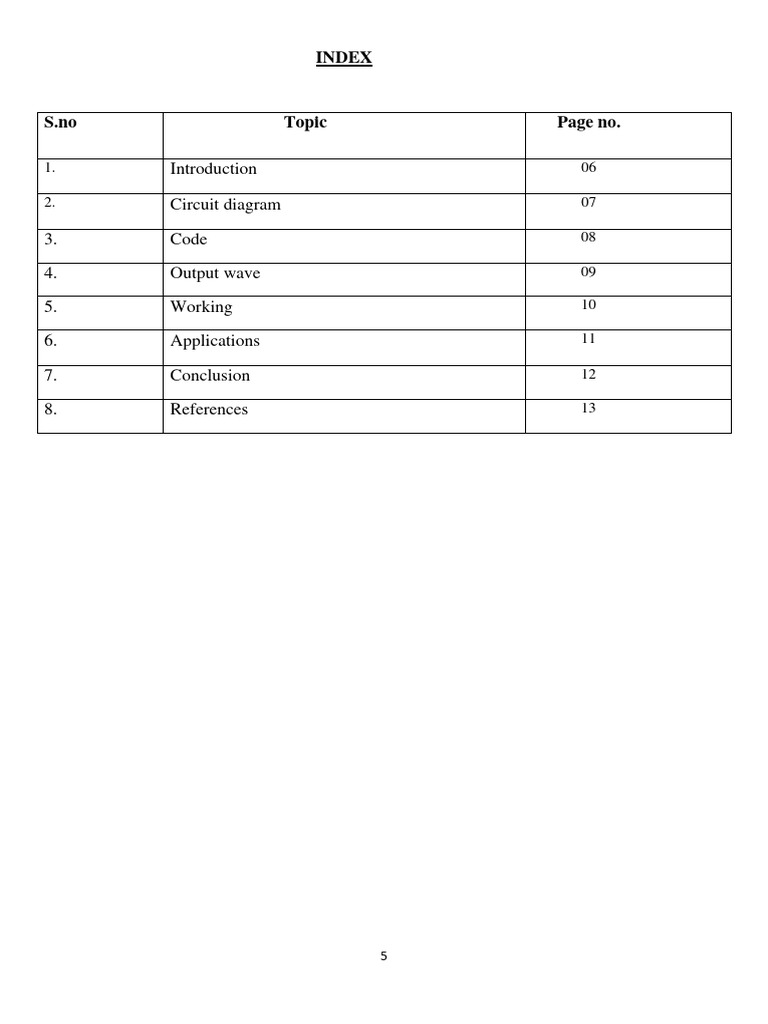 INDEX

| S.no | Topic | Page no. |
|---|---|---|
| 1. | Introduction | 06 |
| 2. | Circuit diagram | 07 |
| 3. | Code | 08 |
| 4. | Output wave | 09 |
| 5. | Working | 10 |
| 6. | Applications | 11 |
| 7. | Conclusion | 12 |
| 8. | References | 13 |

5